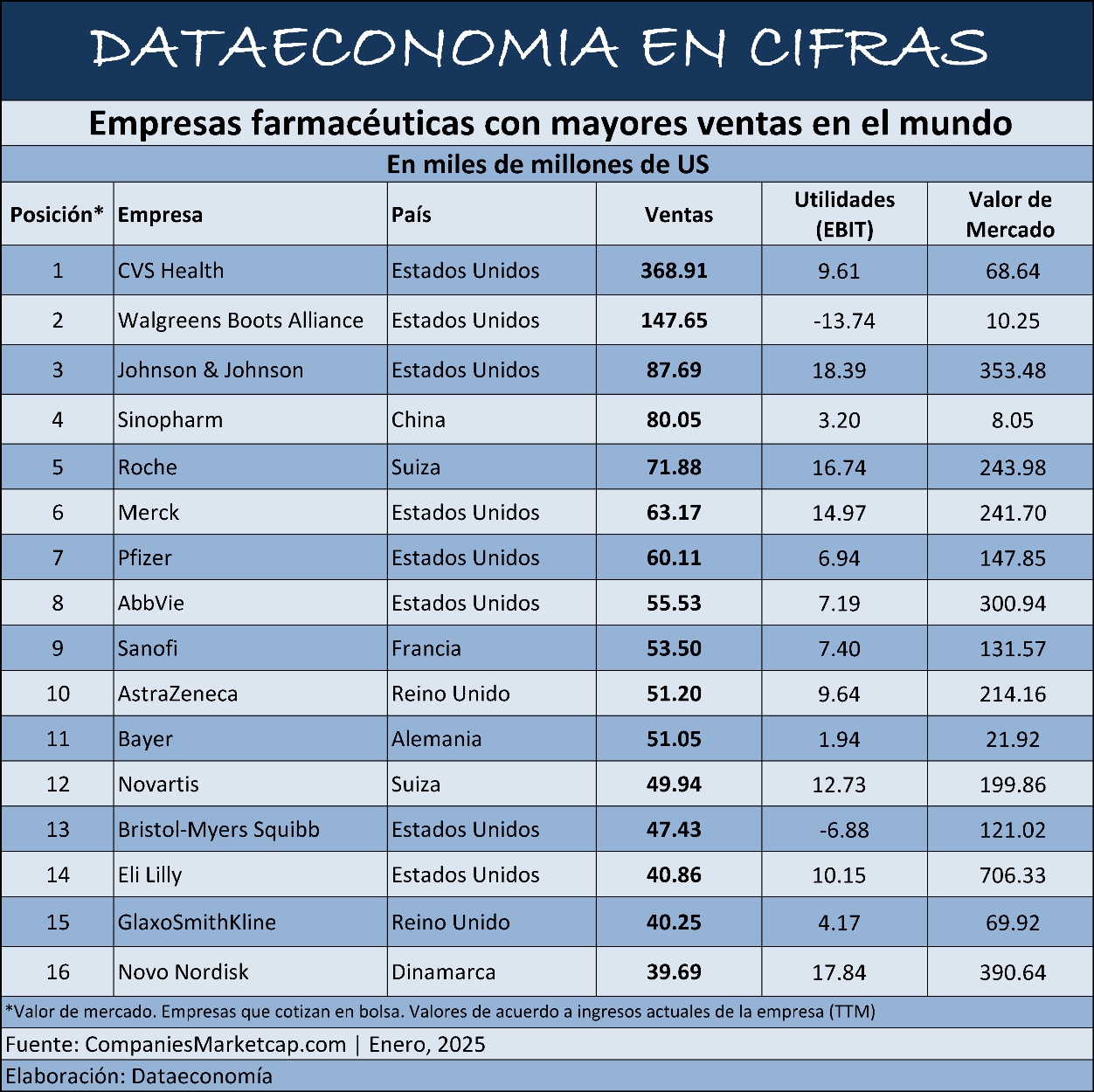 DATAECONOMIA EN CIFRAS

Empresas farmacéuticas con mayores ventas en el mundo

En miles de millones de US

| Posición* | Empresa | País | Ventas | Utilidades (EBIT) | Valor de Mercado |
|---|---|---|---|---|---|
| 1 | CVS Health | Estados Unidos | 368.91 | 9.61 | 68.64 |
| 2 | Walgreens Boots Alliance | Estados Unidos | 147.65 | -13.74 | 10.25 |
| 3 | Johnson & Johnson | Estados Unidos | 87.69 | 18.39 | 353.48 |
| 4 | Sinopharm | China | 80.05 | 3.20 | 8.05 |
| 5 | Roche | Suiza | 71.88 | 16.74 | 243.98 |
| 6 | Merck | Estados Unidos | 63.17 | 14.97 | 241.70 |
| 7 | Pfizer | Estados Unidos | 60.11 | 6.94 | 147.85 |
| 8 | AbbVie | Estados Unidos | 55.53 | 7.19 | 300.94 |
| 9 | Sanofi | Francia | 53.50 | 7.40 | 131.57 |
| 10 | AstraZeneca | Reino Unido | 51.20 | 9.64 | 214.16 |
| 11 | Bayer | Alemania | 51.05 | 1.94 | 21.92 |
| 12 | Novartis | Suiza | 49.94 | 12.73 | 199.86 |
| 13 | Bristol-Myers Squibb | Estados Unidos | 47.43 | -6.88 | 121.02 |
| 14 | Eli Lilly | Estados Unidos | 40.86 | 10.15 | 706.33 |
| 15 | GlaxoSmithKline | Reino Unido | 40.25 | 4.17 | 69.92 |
| 16 | Novo Nordisk | Dinamarca | 39.69 | 17.84 | 390.64 |

*Valor de mercado. Empresas que cotizan en bolsa. Valores de acuerdo a ingresos actuales de la empresa (TTM)

Fuente: CompaniesMarketcap.com | Enero, 2025

Elaboración: Dataeconomía